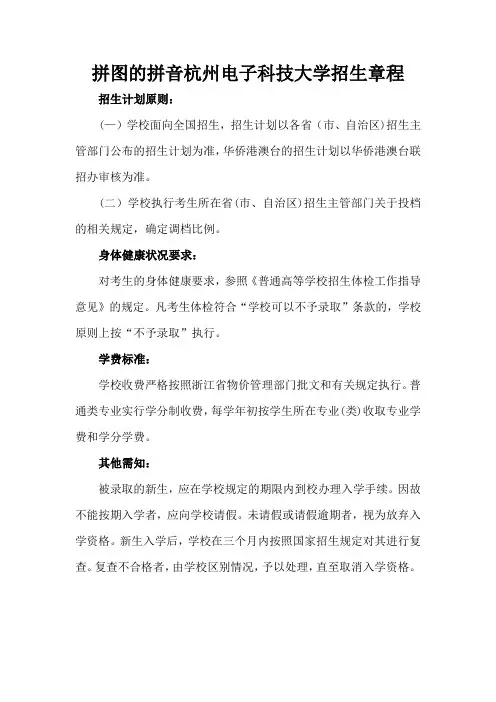 拼图的拼音杭州电子科技大学招生章程

招生计划原则：

（一）学校面向全国招生，招生计划以各省（市、自治区）招生主管部门公布的招生计划为准，华侨港澳台的招生计划以华侨港澳台联招办审核为准。

（二）学校执行考生所在省（市、自治区）招生主管部门关于投档的相关规定，确定调档比例。

身体健康状况要求：

对考生的身体健康要求，参照《普通高等学校招生体检工作指导意见》的规定。凡考生体检符合“学校可以不予录取”条款的，学校原则上按“不予录取”执行。

学费标准：

学校收费严格按照浙江省物价管理部门批文和有关规定执行。普通类专业实行学分制收费，每学年初按学生所在专业（类）收取专业学费和学分学费。

其他需知：

被录取的新生，应在学校规定的期限内到校办理入学手续。因故不能按期入学者，应向学校请假。未请假或请假逾期者，视为放弃入学资格。新生入学后，学校在三个月内按照国家招生规定对其进行复查。复查不合格者，由学校区别情况，予以处理，直至取消入学资格。